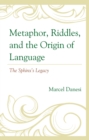 Metaphor, Riddles, and the Origin of Language

The Sphinx's Legacy

Marcel Danesi